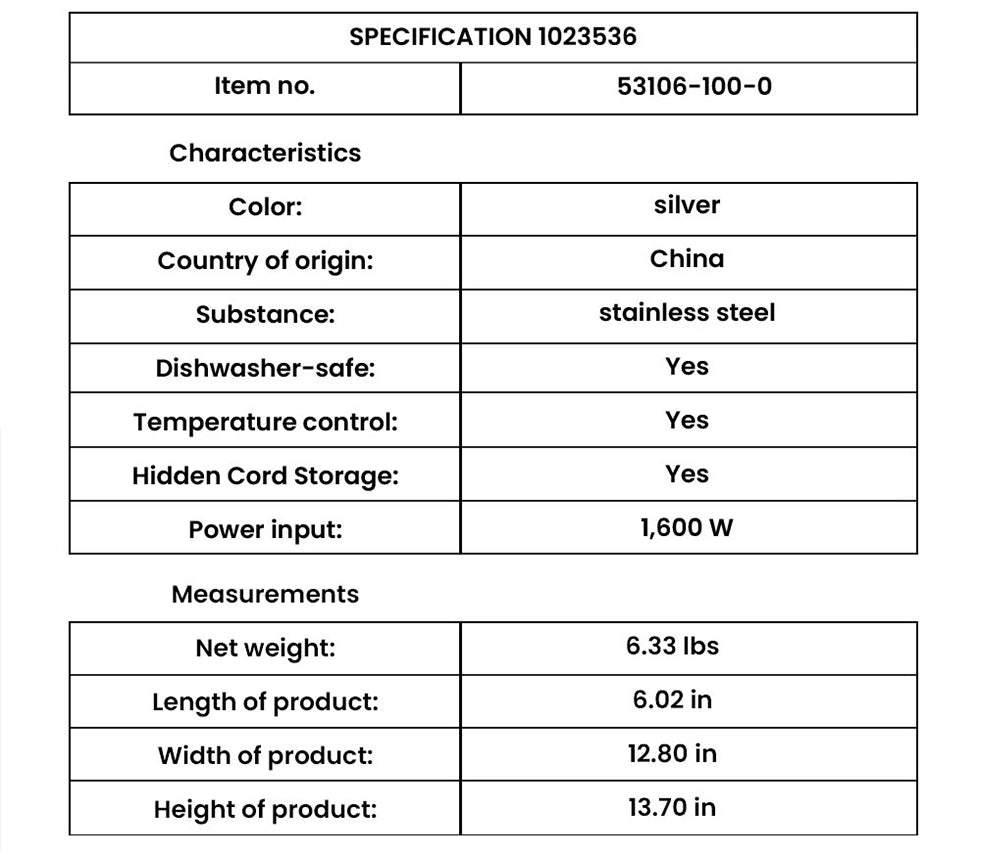 | SPECIFICATION 1023536 | |
|---|---|
| Item no. | 53106-100-0 |

Characteristics

| Color: | silver |
|---|---|
| Country of origin: | China |
| Substance: | stainless steel |
| Dishwasher-safe: | Yes |
| Temperature control: | Yes |
| Hidden Cord Storage: | Yes |
| Power input: | 1,600 W |

Measurements

| Net weight: | 6.33 lbs |
|---|---|
| Length of product: | 6.02 in |
| Width of product: | 12.80 in |
| Height of product: | 13.70 in |